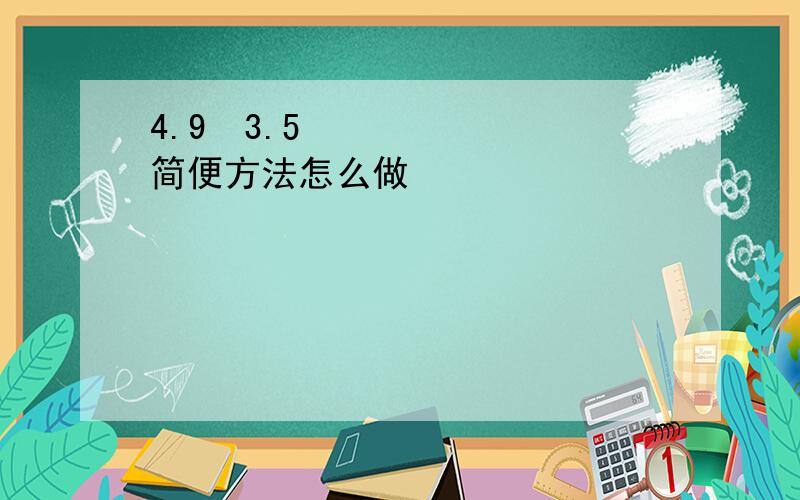 4.9 3.5
简便方法怎么做